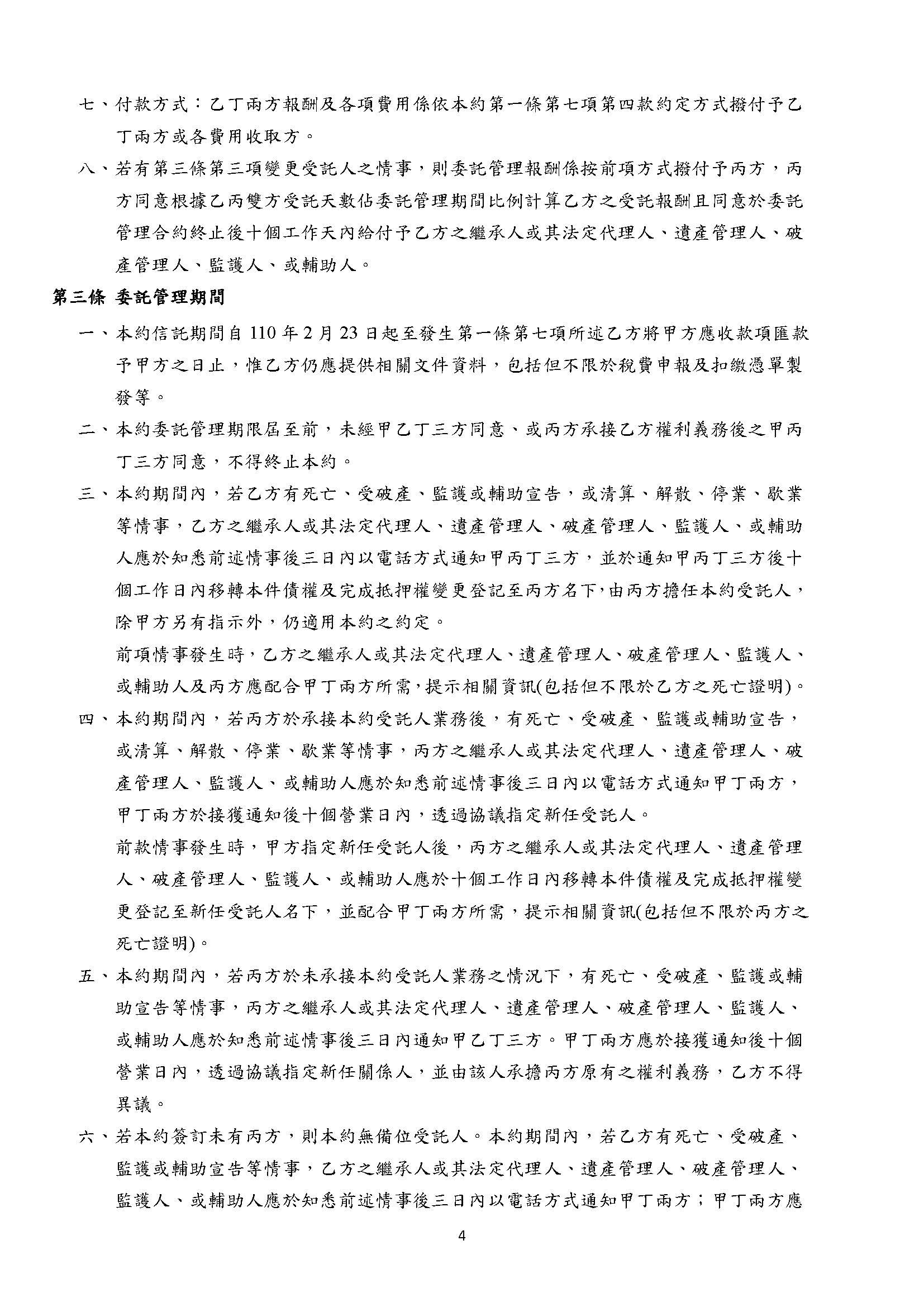 七、付款方式：乙丁兩方報酬及各項費用係依本約第一條第七項第四款約定方式撥付予乙丁兩方或各費用收取方。

八、若有第三條第三項變更受託人之情事，則委託管理報酬係按前項方式撥付予丙方，丙方同意根據乙丙雙方受託天數佔委託管理期間比例計算乙方之受託報酬且同意於委託管理合約終止後十個工作天內給付予乙方之繼承人或其法定代理人、遺產管理人、破產管理人、監護人、或輔助人。

第三條 委託管理期間

一、本約信託期間自 110 年 2 月 23 日起至發生第一條第七項所述乙方將甲方應收款項匯款予甲方之日止，惟乙方仍應提供相關文件資料，包括但不限於稅費申報及扣繳憑單製發等。

二、本約委託管理期限屆至前，未經甲乙丁三方同意、或丙方承接乙方權利義務後之甲丙丁三方同意，不得終止本約。

三、本約期間內，若乙方有死亡、受破產、監護或輔助宣告，或清算、解散、停業、歇業等情事，乙方之繼承人或其法定代理人、遺產管理人、破產管理人、監護人、或輔助人應於知悉前述情事後三日內以電話方式通知甲丙丁三方，並於通知甲丙丁三方後十個工作日內移轉本件債權及完成抵押權變更登記至丙方名下，由丙方擔任本約受託人，除甲方另有指示外，仍適用本約之約定。

前項情事發生時，乙方之繼承人或其法定代理人、遺產管理人、破產管理人、監護人、或輔助人及丙方應配合甲丁兩方所需，提示相關資訊(包括但不限於乙方之死亡證明)。

四、本約期間內，若丙方於承接本約受託人業務後，有死亡、受破產、監護或輔助宣告，或清算、解散、停業、歇業等情事，丙方之繼承人或其法定代理人、遺產管理人、破產管理人、監護人、或輔助人應於知悉前述情事後三日內以電話方式通知甲丁兩方，甲丁兩方於接獲通知後十個營業日內，透過協議指定新任受託人。

前款情事發生時，甲方指定新任受託人後，丙方之繼承人或其法定代理人、遺產管理人、破產管理人、監護人、或輔助人應於十個工作日內移轉本件債權及完成抵押權變更登記至新任受託人名下，並配合甲丁兩方所需，提示相關資訊(包括但不限於丙方之死亡證明)。

五、本約期間內，若丙方於未承接本約受託人業務之情況下，有死亡、受破產、監護或輔助宣告等情事，丙方之繼承人或其法定代理人、遺產管理人、破產管理人、監護人、或輔助人應於知悉前述情事後三日內通知甲乙丁三方。甲丁兩方應於接獲通知後十個營業日內，透過協議指定新任關係人，並由該人承擔丙方原有之權利義務，乙方不得異議。

六、若本約簽訂未有丙方，則本約無備位受託人。本約期間內，若乙方有死亡、受破產、監護或輔助宣告等情事，乙方之繼承人或其法定代理人、遺產管理人、破產管理人、監護人、或輔助人應於知悉前述情事後三日內以電話方式通知甲丁兩方；甲丁兩方應

4